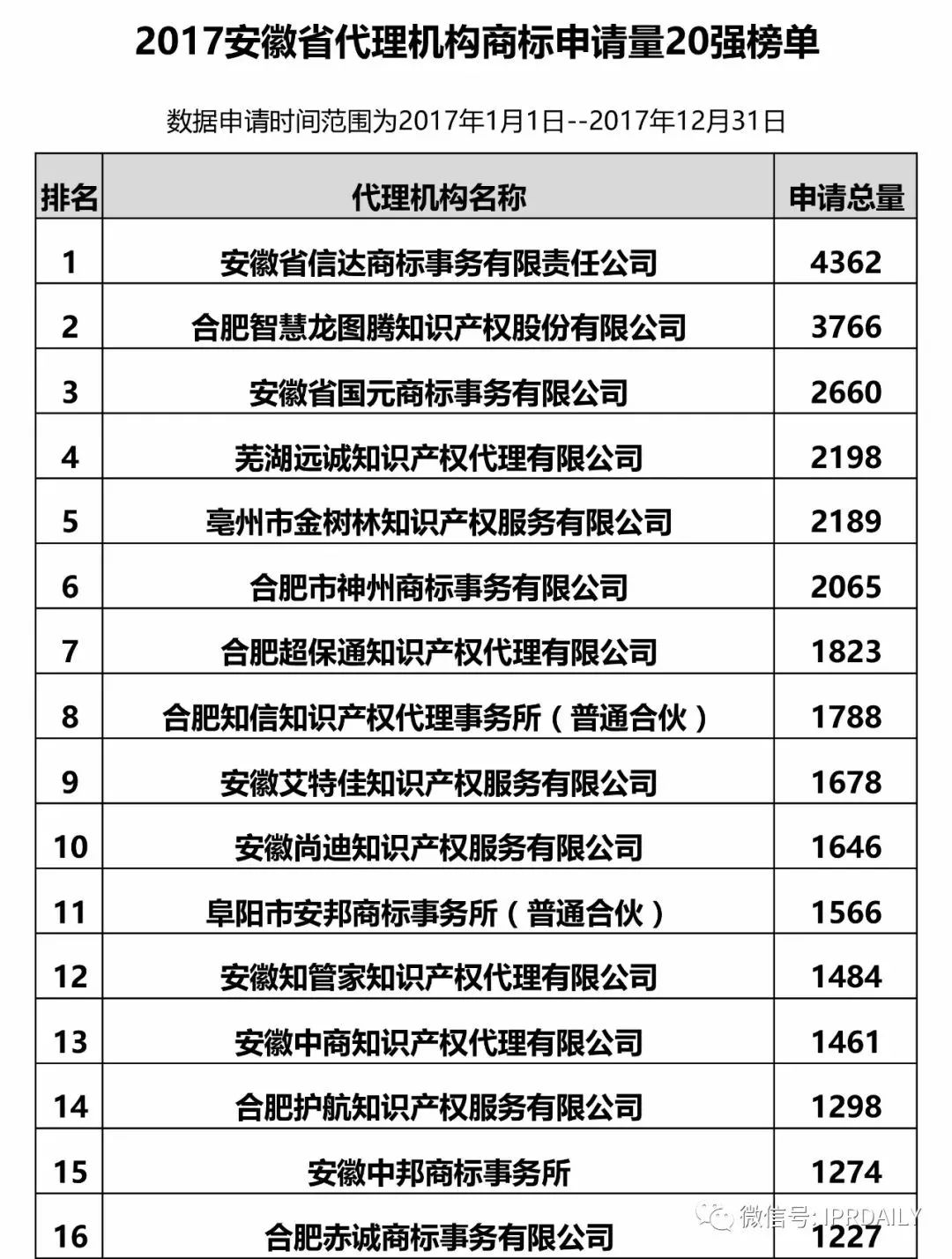 2017安徽省代理机构商标申请量20强榜单

数据申请时间范围为2017年1月1日--2017年12月31日

| 排名 | 代理机构名称 | 申请总量 |
|---|---|---|
| 1 | 安徽省信达商标事务有限责任公司 | 4362 |
| 2 | 合肥智慧龙图腾知识产权股份有限公司 | 3766 |
| 3 | 安徽省国元商标事务有限公司 | 2660 |
| 4 | 芜湖远诚知识产权代理有限公司 | 2198 |
| 5 | 亳州市金树林知识产权服务有限公司 | 2189 |
| 6 | 合肥市神州商标事务有限公司 | 2065 |
| 7 | 合肥超保通知识产权代理有限公司 | 1823 |
| 8 | 合肥知信知识产权代理事务所（普通合伙） | 1788 |
| 9 | 安徽艾特佳知识产权服务有限公司 | 1678 |
| 10 | 安徽尚迪知识产权服务有限公司 | 1646 |
| 11 | 阜阳市安邦商标事务所（普通合伙） | 1566 |
| 12 | 安徽知管家知识产权代理有限公司 | 1484 |
| 13 | 安徽中商知识产权代理有限公司 | 1461 |
| 14 | 合肥护航知识产权服务有限公司 | 1298 |
| 15 | 安徽中邦商标事务所 | 1274 |
| 16 | 合肥赤诚商标事务有限公司 | 1227 |

微信号: IPRDAILY